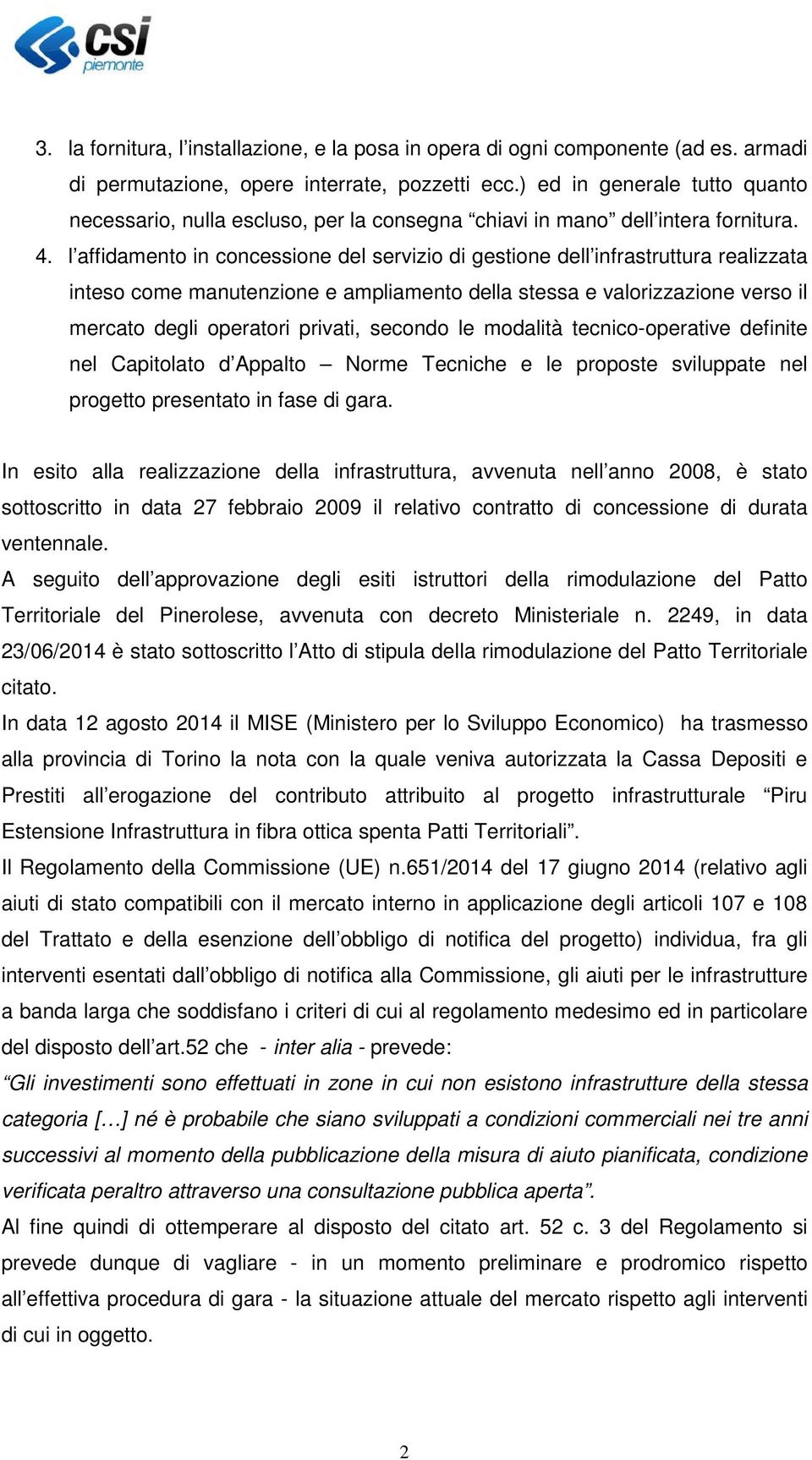 csi piemonte

3. la fornitura, l’installazione, e la posa in opera di ogni componente (ad es. armadi di permutazione, opere interrate, pozzetti ecc.) ed in generale tutto quanto necessario, nulla escluso, per la consegna “chiavi in mano” dell’intera fornitura.
4. l’affidamento in concessione del servizio di gestione dell’infrastruttura realizzata inteso come manutenzione e ampliamento della stessa e valorizzazione verso il mercato degli operatori privati, secondo le modalità tecnico-operative definite nel Capitolato d’Appalto – Norme Tecniche e le proposte sviluppate nel progetto presentato in fase di gara.

In esito alla realizzazione della infrastruttura, avvenuta nell’anno 2008, è stato sottoscritto in data 27 febbraio 2009 il relativo contratto di concessione di durata ventennale.
A seguito dell’approvazione degli esiti istruttori della rimodulazione del Patto Territoriale del Pinerolese, avvenuta con decreto Ministeriale n. 2249, in data 23/06/2014 è stato sottoscritto l’Atto di stipula della rimodulazione del Patto Territoriale citato.
In data 12 agosto 2014 il MISE (Ministero per lo Sviluppo Economico) ha trasmesso alla provincia di Torino la nota con la quale veniva autorizzata la Cassa Depositi e Prestiti all’erogazione del contributo attribuito al progetto infrastrutturale “Piru Estensione Infrastruttura in fibra ottica spenta Patti Territoriali”.
Il Regolamento della Commissione (UE) n.651/2014 del 17 giugno 2014 (relativo agli aiuti di stato compatibili con il mercato interno in applicazione degli articoli 107 e 108 del Trattato e della esenzione dell’obbligo di notifica del progetto) individua, fra gli interventi esentati dall’obbligo di notifica alla Commissione, gli aiuti per le infrastrutture a banda larga che soddisfano i criteri di cui al regolamento medesimo ed in particolare del disposto dell’art.52 che - inter alia - prevede:
“Gli investimenti sono effettuati in zone in cui non esistono infrastrutture della stessa categoria […] né è probabile che siano sviluppati a condizioni commerciali nei tre anni successivi al momento della pubblicazione della misura di aiuto pianificata, condizione verificata peraltro attraverso una consultazione pubblica aperta”.
Al fine quindi di ottemperare al disposto del citato art. 52 c. 3 del Regolamento si prevede dunque di vagliare - in un momento preliminare e prodromico rispetto all’effettiva procedura di gara - la situazione attuale del mercato rispetto agli interventi di cui in oggetto.

2